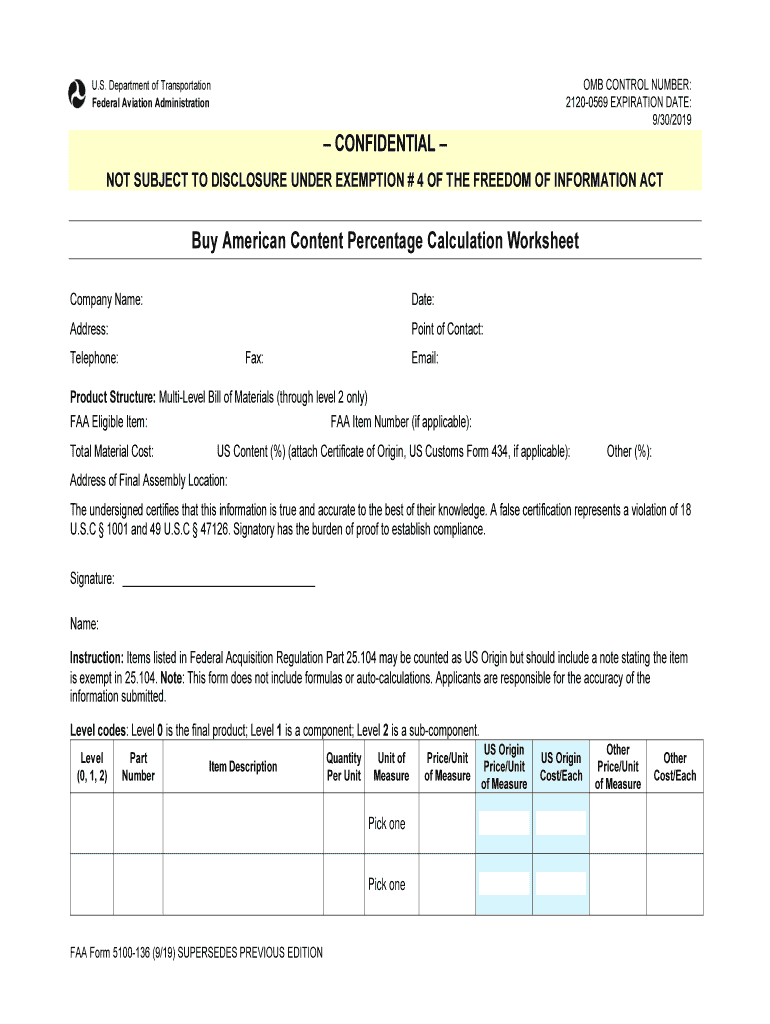 U.S. Department of Transportation
Federal Aviation Administration

OMB CONTROL NUMBER: 2120-0569 EXPIRATION DATE: 9/30/2019

– CONFIDENTIAL –

NOT SUBJECT TO DISCLOSURE UNDER EXEMPTION # 4 OF THE FREEDOM OF INFORMATION ACT

Buy American Content Percentage Calculation Worksheet

Company Name:

Date:

Address:

Point of Contact:

Telephone:

Fax:

Email:

Product Structure: Multi-Level Bill of Materials (through level 2 only)

FAA Eligible Item:

FAA Item Number (if applicable):

Total Material Cost:

US Content (%) (attach Certificate of Origin, US Customs Form 434, if applicable):

Other (%):

Address of Final Assembly Location:

The undersigned certifies that this information is true and accurate to the best of their knowledge. A false certification represents a violation of 18 U.S.C § 1001 and 49 U.S.C § 47126. Signatory has the burden of proof to establish compliance.

Signature:

Name:

Instruction: Items listed in Federal Acquisition Regulation Part 25.104 may be counted as US Origin but should include a note stating the item is exempt in 25.104. Note: This form does not include formulas or auto-calculations. Applicants are responsible for the accuracy of the information submitted.

Level codes: Level 0 is the final product; Level 1 is a component; Level 2 is a sub-component.

| Level (0, 1, 2) | Part Number | Item Description | Quantity Per Unit | Unit of Measure | Price/Unit of Measure | US Origin Price/Unit of Measure | US Origin Cost/Each | Other Price/Unit of Measure | Other Cost/Each |
|---|---|---|---|---|---|---|---|---|---|
| | | | | Pick one | | | | | |
| | | | | Pick one | | | | | |

FAA Form 5100-136 (9/19) SUPERSEDES PREVIOUS EDITION